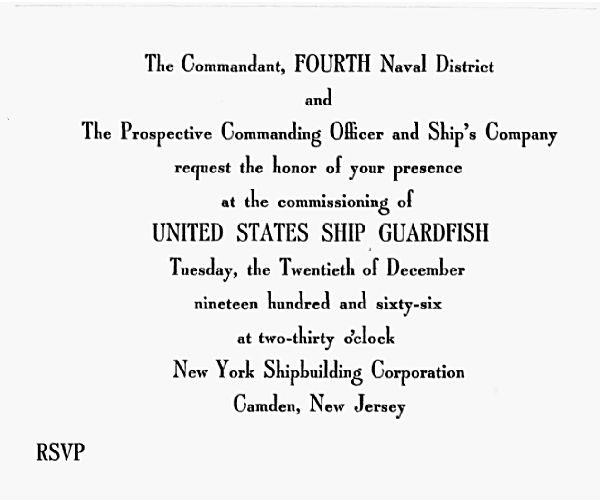 The Commandant, FOURTH Naval District
and
The Prospective Commanding Officer and Ship's Company
request the honor of your presence
at the commissioning of
UNITED STATES SHIP GUARDFISH
Tuesday, the Twentieth of December
nineteen hundred and sixty-six
at two-thirty o'clock
New York Shipbuilding Corporation
Camden, New Jersey

RSVP